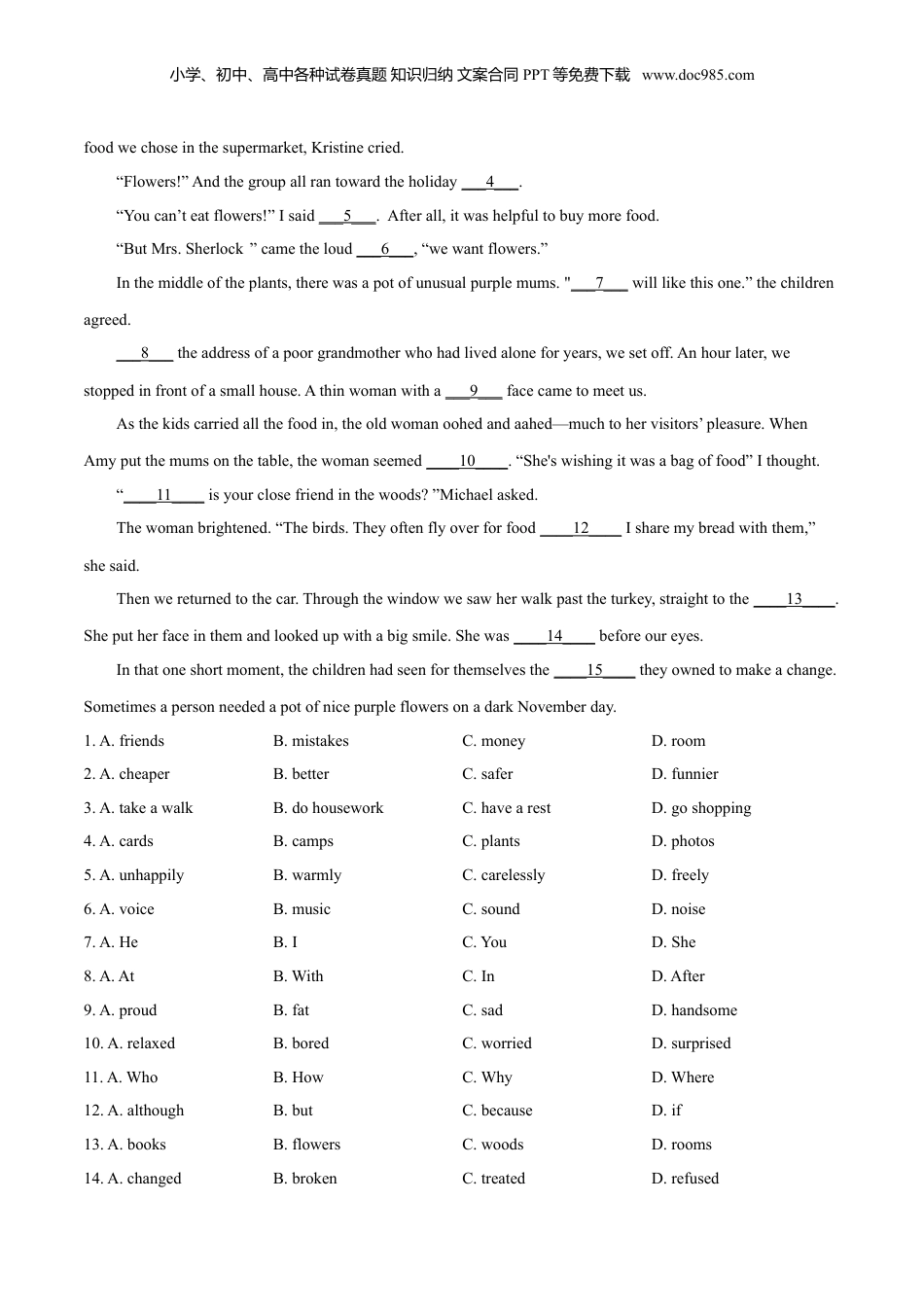 小学、初中、高中各种试卷真题 知识归纳 文案合同 PPT 等免费下载 www.doc985.com

food we chose in the supermarket, Kristine cried.

“Flowers!” And the group all ran toward the holiday ___4___.

“You can’t eat flowers!” I said ___5___. After all, it was helpful to buy more food.

“But Mrs. Sherlock ” came the loud ___6___, “we want flowers.”

In the middle of the plants, there was a pot of unusual purple mums. "___7___ will like this one.” the children agreed.

___8___ the address of a poor grandmother who had lived alone for years, we set off. An hour later, we stopped in front of a small house. A thin woman with a ___9___ face came to meet us.

As the kids carried all the food in, the old woman oohed and aahed—much to her visitors’ pleasure. When Amy put the mums on the table, the woman seemed ____10____. “She's wishing it was a bag of food” I thought.

“____11____ is your close friend in the woods? ”Michael asked.

The woman brightened. “The birds. They often fly over for food ____12____ I share my bread with them,” she said.

Then we returned to the car. Through the window we saw her walk past the turkey, straight to the ____13____. She put her face in them and looked up with a big smile. She was ____14____ before our eyes.

In that one short moment, the children had seen for themselves the ____15____ they owned to make a change. Sometimes a person needed a pot of nice purple flowers on a dark November day.

1. A. friends B. mistakes C. money D. room
2. A. cheaper B. better C. safer D. funnier
3. A. take a walk B. do housework C. have a rest D. go shopping
4. A. cards B. camps C. plants D. photos
5. A. unhappily B. warmly C. carelessly D. freely
6. A. voice B. music C. sound D. noise
7. A. He B. I C. You D. She
8. A. At B. With C. In D. After
9. A. proud B. fat C. sad D. handsome
10. A. relaxed B. bored C. worried D. surprised
11. A. Who B. How C. Why D. Where
12. A. although B. but C. because D. if
13. A. books B. flowers C. woods D. rooms
14. A. changed B. broken C. treated D. refused